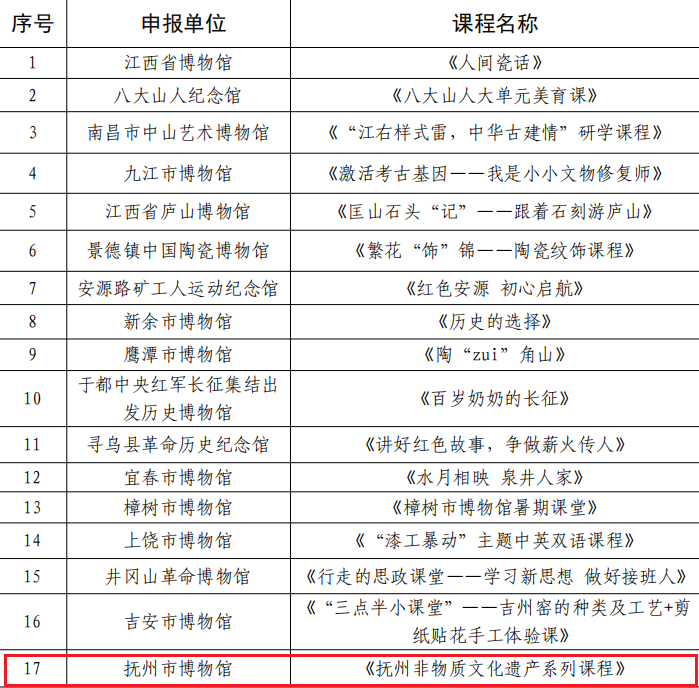 | 序号 | 申报单位 | 课程名称 |
|---|---|---|
| 1 | 江西省博物馆 | 《人间瓷话》 |
| 2 | 八大山人纪念馆 | 《八大山人大单元美育课》 |
| 3 | 南昌市中山艺术博物馆 | 《“江右样式雷，中华古建情”研学课程》 |
| 4 | 九江市博物馆 | 《激活考古基因——我是小小文物修复师》 |
| 5 | 江西省庐山博物馆 | 《匡山石头“记”——跟着石刻游庐山》 |
| 6 | 景德镇中国陶瓷博物馆 | 《繁花“饰”锦——陶瓷纹饰课程》 |
| 7 | 安源路矿工人运动纪念馆 | 《红色安源 初心启航》 |
| 8 | 新余市博物馆 | 《历史的选择》 |
| 9 | 鹰潭市博物馆 | 《陶“zui”角山》 |
| 10 | 于都中央红军长征集结出发历史博物馆 | 《百岁奶奶的长征》 |
| 11 | 寻乌县革命历史纪念馆 | 《讲好红色故事，争做薪火传人》 |
| 12 | 宜春市博物馆 | 《水月相映 泉井人家》 |
| 13 | 樟树市博物馆 | 《樟树市博物馆暑期课堂》 |
| 14 | 上饶市博物馆 | 《“漆工暴动”主题中英双语课程》 |
| 15 | 井冈山革命博物馆 | 《行走的思政课堂——学习新思想 做好接班人》 |
| 16 | 吉安市博物馆 | 《“三点半小课堂”——吉州窑的种类及工艺+剪纸贴花手工体验课》 |
| 17 | 抚州市博物馆 | 《抚州非物质文化遗产系列课程》 |